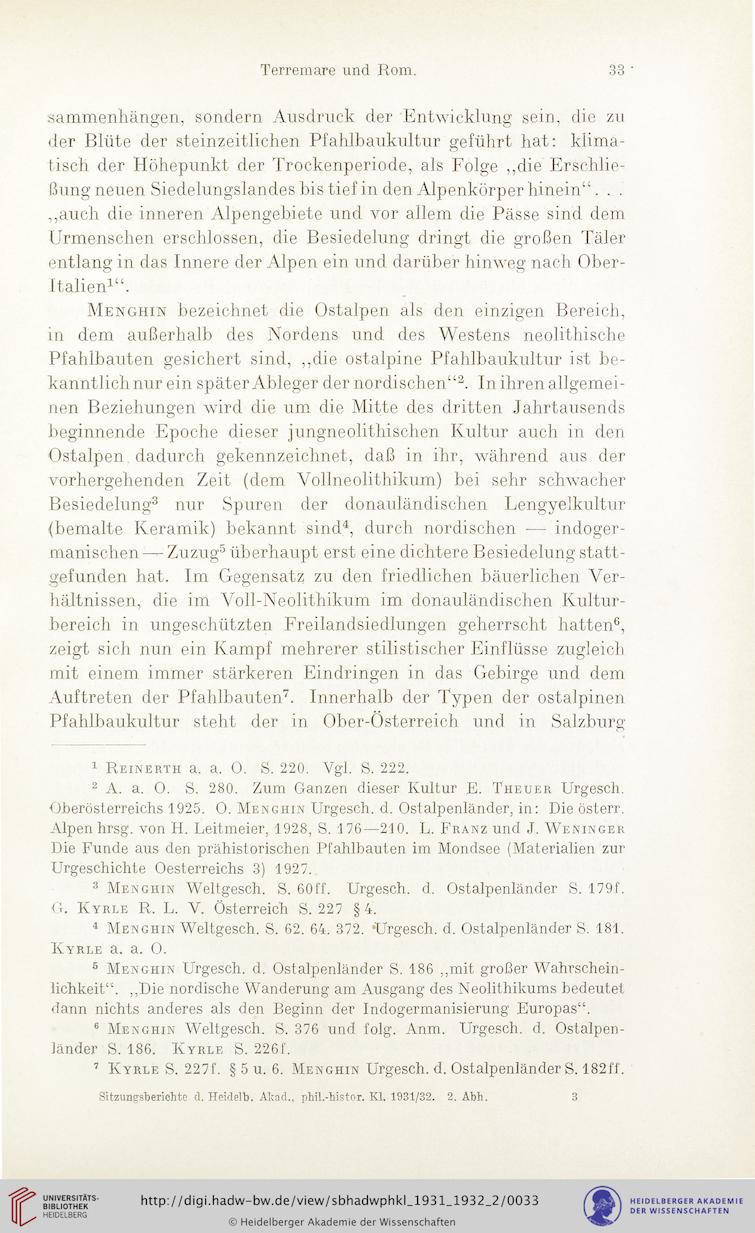 Terremare und Rom. 33

sammenhängen, sondern Ausdruck der Entwicklung sein, die zu der Blüte der steinzeitlichen Pfahlbaukultur geführt hat: klimatisch der Höhepunkt der Trockenperiode, als Folge „die Erschließung neuen Siedelungslandes bis tief in den Alpenkörper hinein“. . . „auch die inneren Alpengebiete und vor allem die Pässe sind dem Urmenschen erschlossen, die Besiedelung dringt die großen Täler entlang in das Innere der Alpen ein und darüber hinweg nach Ober-Italien$^1$“.

Menghin bezeichnet die Ostalpen als den einzigen Bereich, in dem außerhalb des Nordens und des Westens neolithische Pfahlbauten gesichert sind, „die ostalpine Pfahlbaukultur ist bekanntlich nur ein später Ableger der nordischen“$^2$. In ihren allgemeinen Beziehungen wird die um die Mitte des dritten Jahrtausends beginnende Epoche dieser jungneolithischen Kultur auch in den Ostalpen dadurch gekennzeichnet, daß in ihr, während aus der vorhergehenden Zeit (dem Vollneolithikum) bei sehr schwacher Besiedelung$^3$ nur Spuren der donauländischen Lengyelkultur (bemalte Keramik) bekannt sind$^4$, durch nordischen — indogermanischen — Zuzug$^5$ überhaupt erst eine dichtere Besiedelung stattgefunden hat. Im Gegensatz zu den friedlichen bäuerlichen Verhältnissen, die im Voll-Neolithikum im donauländischen Kulturbereich in ungeschützten Freilandsiedlungen geherrscht hatten$^6$, zeigt sich nun ein Kampf mehrerer stilistischer Einflüsse zugleich mit einem immer stärkeren Eindringen in das Gebirge und dem Auftreten der Pfahlbauten$^7$. Innerhalb der Typen der ostalpinen Pfahlbaukultur steht der in Ober-Österreich und in Salzburg

$^1$ Reinerth a. a. O. S. 220. Vgl. S. 222.

$^2$ A. a. O. S. 280. Zum Ganzen dieser Kultur E. Theuer Urgesch. Oberösterreichs 1925. O. Menghin Urgesch. d. Ostalpenländer, in: Die österr. Alpen hrsg. von H. Leitmeier, 1928, S. 176—210. L. Franz und J. Weninger Die Funde aus den prähistorischen Pfahlbauten im Mondsee (Materialien zur Urgeschichte Oesterreichs 3) 1927.

$^3$ Menghin Weltgesch. S. 60ff. Urgesch. d. Ostalpenländer S. 179f. G. Kyrle R. L. V. Österreich S. 227 § 4.

$^4$ Menghin Weltgesch. S. 62. 64. 372. Urgesch. d. Ostalpenländer S. 181. Kyrle a. a. O.

$^5$ Menghin Urgesch. d. Ostalpenländer S. 186 „mit großer Wahrscheinlichkeit“. „Die nordische Wanderung am Ausgang des Neolithikums bedeutet dann nichts anderes als den Beginn der Indogermanisierung Europas“.

$^6$ Menghin Weltgesch. S. 376 und folg. Anm. Urgesch. d. Ostalpenländer S. 186. Kyrle S. 226f.

$^7$ Kyrle S. 227f. § 5 u. 6. Menghin Urgesch. d. Ostalpenländer S. 182ff.

Sitzungsberichte d. Heidelb. Akad., phil.-histor. Kl. 1931/32. 2. Abh. 3

UNIVERSITÄTS-BIBLIOTHEK HEIDELBERG
http://digi.hadw-bw.de/view/sbhadwphkl_1931_1932_2/0033
© Heidelberger Akademie der Wissenschaften
HEIDELBERGER AKADEMIE DER WISSENSCHAFTEN